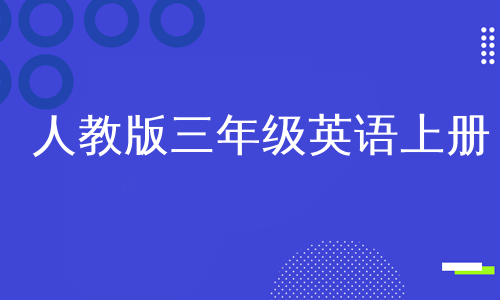 人教版三年级英语上册